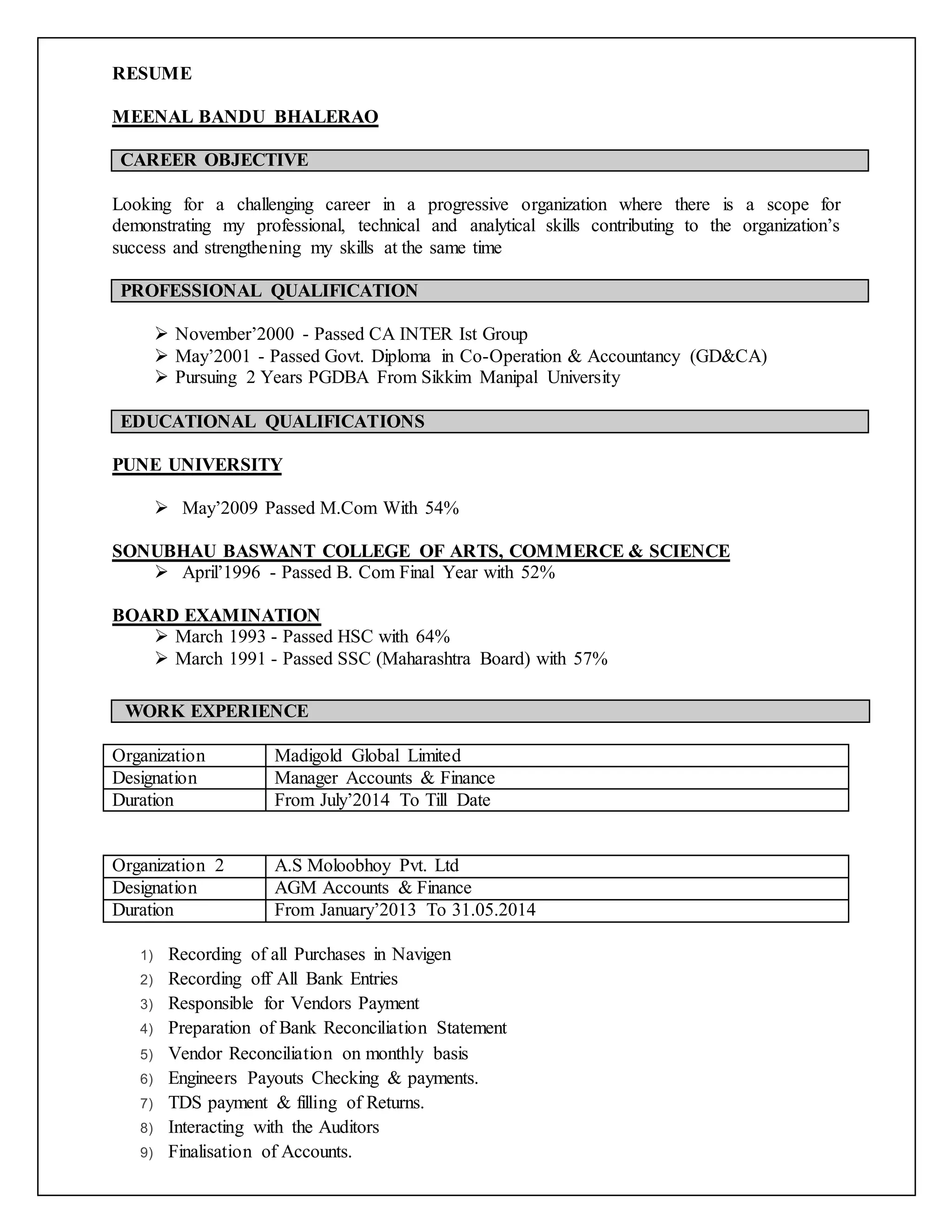 RESUME

MEENAL BANDU BHALERAO

CAREER OBJECTIVE

Looking for a challenging career in a progressive organization where there is a scope for demonstrating my professional, technical and analytical skills contributing to the organization's success and strengthening my skills at the same time

PROFESSIONAL QUALIFICATION

➢ November'2000 - Passed CA INTER Ist Group
➢ May'2001 - Passed Govt. Diploma in Co-Operation & Accountancy (GD&CA)
➢ Pursuing 2 Years PGDBA From Sikkim Manipal University

EDUCATIONAL QUALIFICATIONS

PUNE UNIVERSITY

➢ May'2009 Passed M.Com With 54%

SONUBHAU BASWANT COLLEGE OF ARTS, COMMERCE & SCIENCE
➢ April'1996 - Passed B. Com Final Year with 52%

BOARD EXAMINATION
➢ March 1993 - Passed HSC with 64%
➢ March 1991 - Passed SSC (Maharashtra Board) with 57%

WORK EXPERIENCE

| Organization | Madigold Global Limited |
|---|---|
| Designation | Manager Accounts & Finance |
| Duration | From July'2014 To Till Date |

| Organization 2 | A.S Moloobhoy Pvt. Ltd |
|---|---|
| Designation | AGM Accounts & Finance |
| Duration | From January'2013 To 31.05.2014 |

1) Recording of all Purchases in Navigen
2) Recording off All Bank Entries
3) Responsible for Vendors Payment
4) Preparation of Bank Reconciliation Statement
5) Vendor Reconciliation on monthly basis
6) Engineers Payouts Checking & payments.
7) TDS payment & filling of Returns.
8) Interacting with the Auditors
9) Finalisation of Accounts.